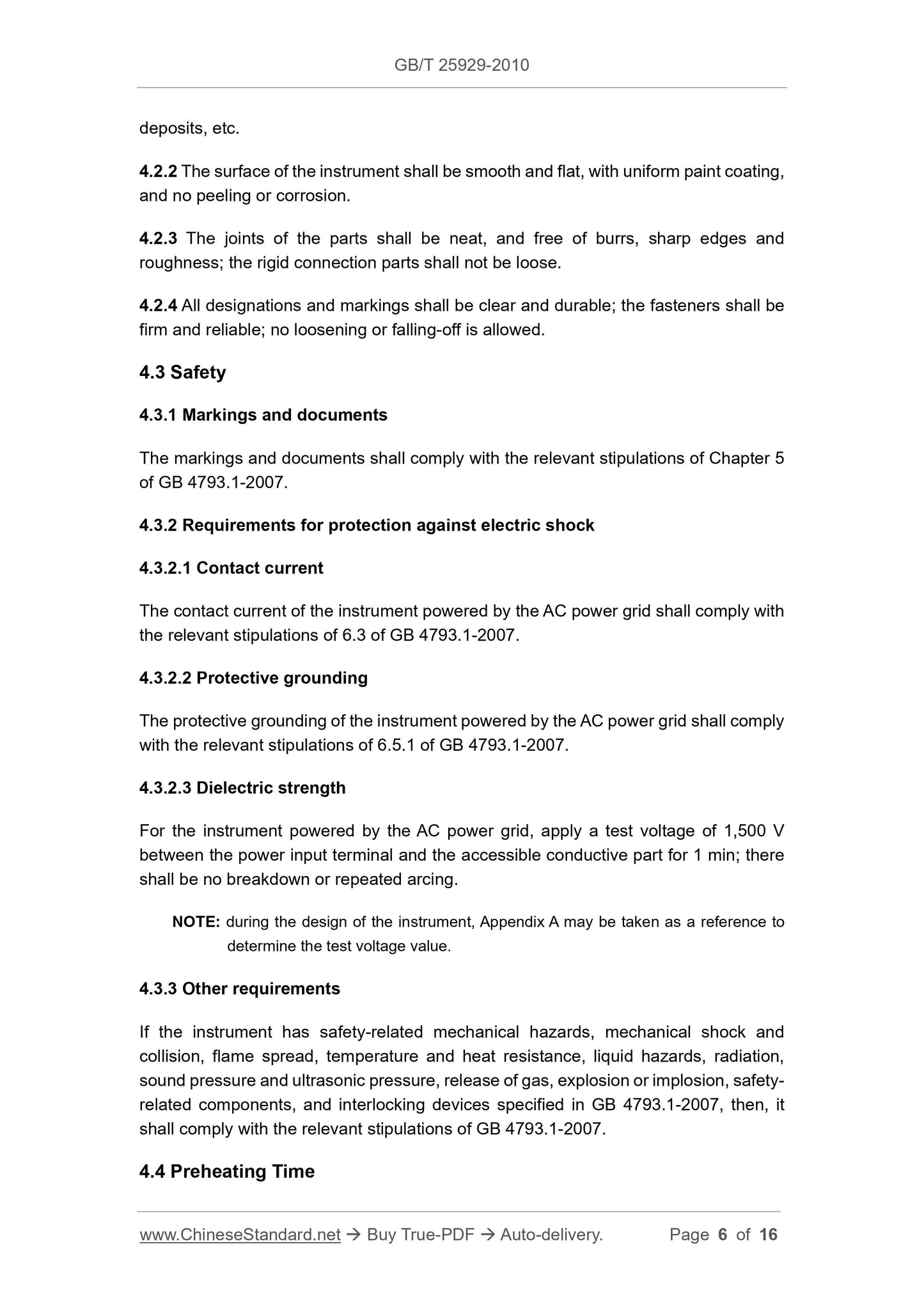 GB/T 25929-2010

deposits, etc.

4.2.2 The surface of the instrument shall be smooth and flat, with uniform paint coating, and no peeling or corrosion.

4.2.3 The joints of the parts shall be neat, and free of burrs, sharp edges and roughness; the rigid connection parts shall not be loose.

4.2.4 All designations and markings shall be clear and durable; the fasteners shall be firm and reliable; no loosening or falling-off is allowed.

4.3 Safety

4.3.1 Markings and documents

The markings and documents shall comply with the relevant stipulations of Chapter 5 of GB 4793.1-2007.

4.3.2 Requirements for protection against electric shock

4.3.2.1 Contact current

The contact current of the instrument powered by the AC power grid shall comply with the relevant stipulations of 6.3 of GB 4793.1-2007.

4.3.2.2 Protective grounding

The protective grounding of the instrument powered by the AC power grid shall comply with the relevant stipulations of 6.5.1 of GB 4793.1-2007.

4.3.2.3 Dielectric strength

For the instrument powered by the AC power grid, apply a test voltage of 1,500 V between the power input terminal and the accessible conductive part for 1 min; there shall be no breakdown or repeated arcing.

NOTE: during the design of the instrument, Appendix A may be taken as a reference to determine the test voltage value.

4.3.3 Other requirements

If the instrument has safety-related mechanical hazards, mechanical shock and collision, flame spread, temperature and heat resistance, liquid hazards, radiation, sound pressure and ultrasonic pressure, release of gas, explosion or implosion, safety-related components, and interlocking devices specified in GB 4793.1-2007, then, it shall comply with the relevant stipulations of GB 4793.1-2007.

4.4 Preheating Time

www.ChineseStandard.net → Buy True-PDF → Auto-delivery. Page 6 of 16